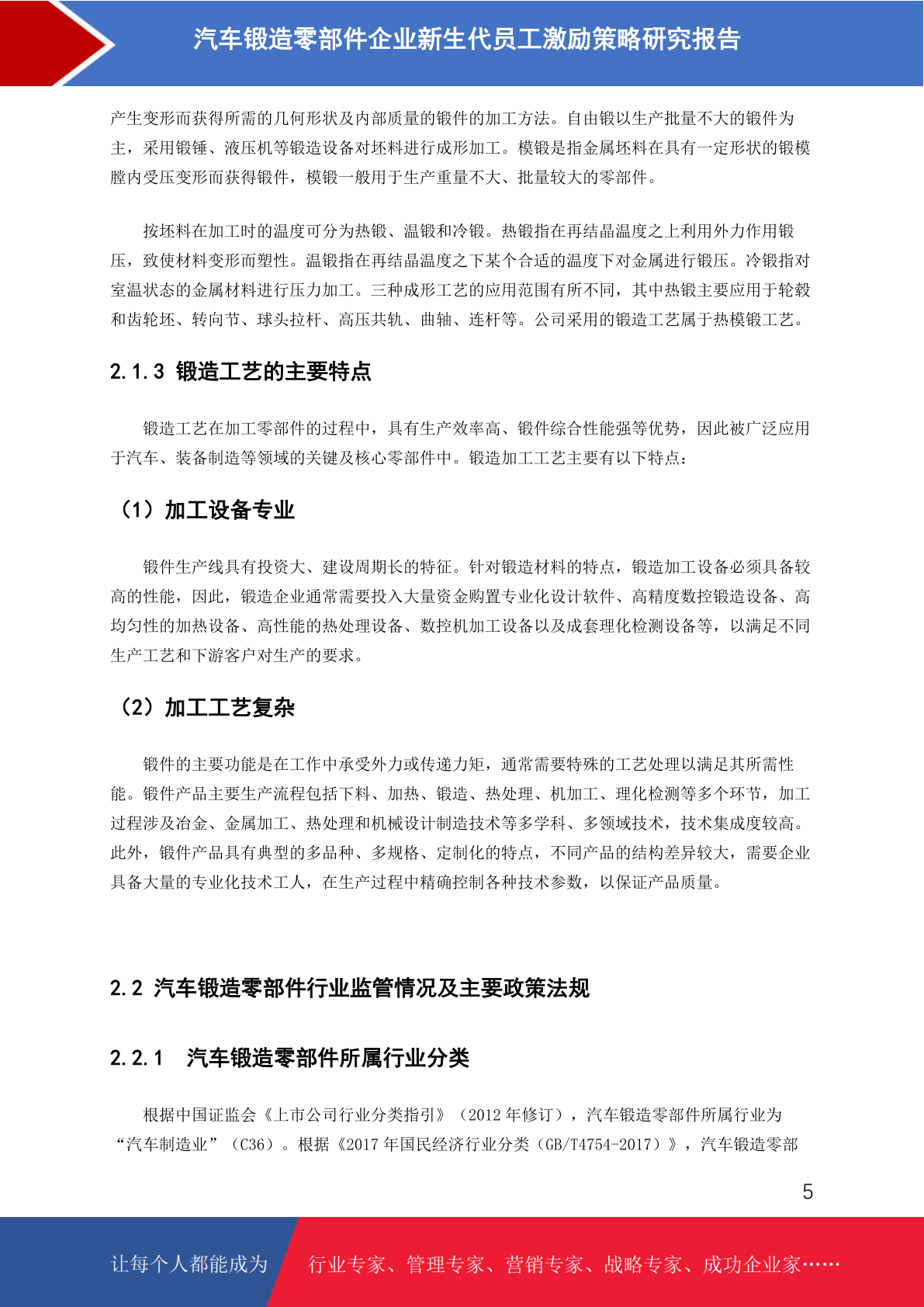 汽车锻造零部件企业新生代员工激励策略研究报告

产生变形而获得所需的几何形状及内部质量的锻件的加工方法。自由锻以生产批量不大的锻件为主，采用锻锤、液压机等锻造设备对坯料进行成形加工。模锻是指金属坯料在具有一定形状的锻模膛内受压变形而获得锻件，模锻一般用于生产重量不大、批量较大的零部件。

按坯料在加工时的温度可分为热锻、温锻和冷锻。热锻指在再结晶温度之上利用外力作用锻压，致使材料变形而塑性。温锻指在再结晶温度之下某个合适的温度下对金属进行锻压。冷锻指对室温状态的金属材料进行压力加工。三种成形工艺的应用范围有所不同，其中热锻主要应用于轮毂和齿轮坯、转向节、球头拉杆、高压共轨、曲轴、连杆等。公司采用的锻造工艺属于热模锻工艺。

2.1.3 锻造工艺的主要特点

锻造工艺在加工零部件的过程中，具有生产效率高、锻件综合性能强等优势，因此被广泛应用于汽车、装备制造等领域的关键及核心零部件中。锻造加工工艺主要有以下特点：

（1）加工设备专业

锻件生产线具有投资大、建设周期长的特征。针对锻造材料的特点，锻造加工设备必须具备较高的性能，因此，锻造企业通常需要投入大量资金购置专业化设计软件、高精度数控锻造设备、高均匀性的加热设备、高性能的热处理设备、数控机加工设备以及成套理化检测设备等，以满足不同生产工艺和下游客户对生产的要求。

（2）加工工艺复杂

锻件的主要功能是在工作中承受外力或传递力矩，通常需要特殊的工艺处理以满足其所需性能。锻件产品主要生产流程包括下料、加热、锻造、热处理、机加工、理化检测等多个环节，加工过程涉及冶金、金属加工、热处理和机械设计制造技术等多学科、多领域技术，技术集成度较高。此外，锻件产品具有典型的多品种、多规格、定制化的特点，不同产品的结构差异较大，需要企业具备大量的专业化技术工人，在生产过程中精确控制各种技术参数，以保证产品质量。

2.2 汽车锻造零部件行业监管情况及主要政策法规

2.2.1 汽车锻造零部件所属行业分类

根据中国证监会《上市公司行业分类指引》（2012 年修订），汽车锻造零部件所属行业为“汽车制造业”（C36）。根据《2017 年国民经济行业分类（GB/T4754-2017）》，汽车锻造零部

5

让每个人都能成为 行业专家、管理专家、营销专家、战略专家、成功企业家……